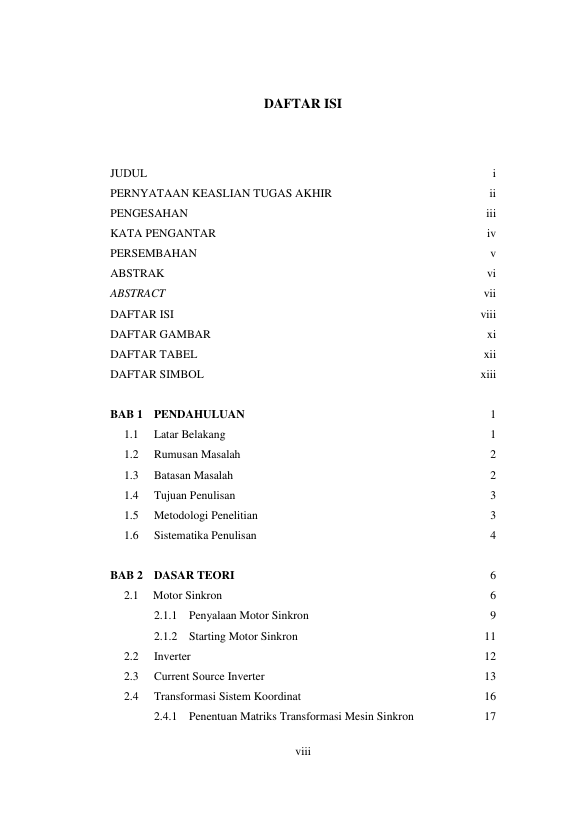 DAFTAR ISI

JUDUL i
PERNYATAAN KEASLIAN TUGAS AKHIR ii
PENGESAHAN iii
KATA PENGANTAR iv
PERSEMBAHAN v
ABSTRAK vi
ABSTRACT vii
DAFTAR ISI viii
DAFTAR GAMBAR xi
DAFTAR TABEL xii
DAFTAR SIMBOL xiii

BAB 1 PENDAHULUAN 1
1.1 Latar Belakang 1
1.2 Rumusan Masalah 2
1.3 Batasan Masalah 2
1.4 Tujuan Penulisan 3
1.5 Metodologi Penelitian 3
1.6 Sistematika Penulisan 4

BAB 2 DASAR TEORI 6
2.1 Motor Sinkron 6
2.1.1 Penyalaan Motor Sinkron 9
2.1.2 Starting Motor Sinkron 11
2.2 Inverter 12
2.3 Current Source Inverter 13
2.4 Transformasi Sistem Koordinat 16
2.4.1 Penentuan Matriks Transformasi Mesin Sinkron 17

viii